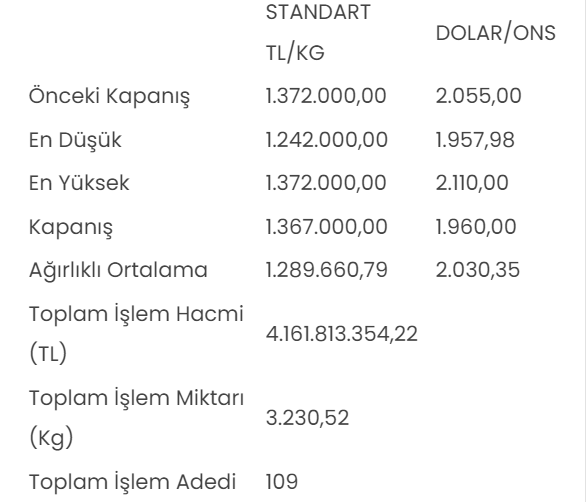 |  | STANDART TL/KG | DOLAR/ONS |
|---|---|---|
| Önceki Kapanış | 1.372.000,00 | 2.055,00 |
| En Düşük | 1.242.000,00 | 1.957,98 |
| En Yüksek | 1.372.000,00 | 2.110,00 |
| Kapanış | 1.367.000,00 | 1.960,00 |
| Ağırlıklı Ortalama | 1.289.660,79 | 2.030,35 |
| Toplam İşlem Hacmi (TL) | 4.161.813.354,22 |  |
| Toplam İşlem Miktarı (Kg) | 3.230,52 |  |
| Toplam İşlem Adedi | 109 |  |